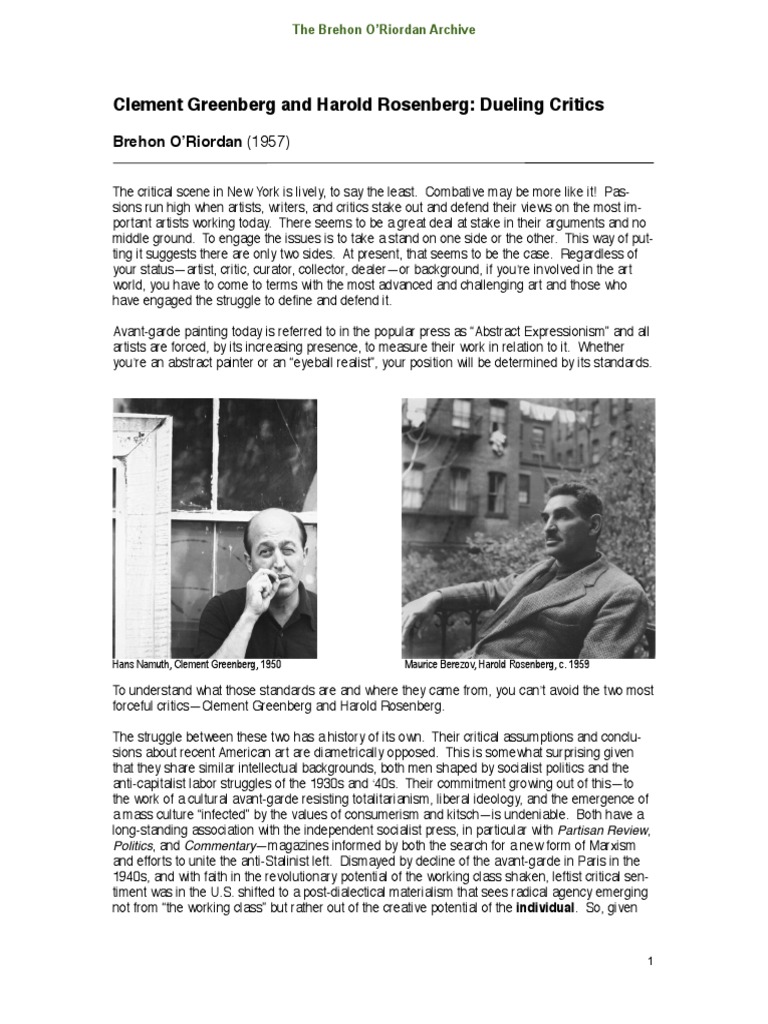 The Brehon O'Riordan Archive

Clement Greenberg and Harold Rosenberg: Dueling Critics

Brehon O'Riordan (1957)

The critical scene in New York is lively, to say the least. Combative may be more like it! Passions run high when artists, writers, and critics stake out and defend their views on the most important artists working today. There seems to be a great deal at stake in their arguments and no middle ground. To engage the issues is to take a stand on one side or the other. This way of putting it suggests there are only two sides. At present, that seems to be the case. Regardless of your status—artist, critic, curator, collector, dealer—or background, if you're involved in the art world, you have to come to terms with the most advanced and challenging art and those who have engaged the struggle to define and defend it.

Avant-garde painting today is referred to in the popular press as "Abstract Expressionism" and all artists are forced, by its increasing presence, to measure their work in relation to it. Whether you're an abstract painter or an "eyeball realist", your position will be determined by its standards.

Hans Namuth, Clement Greenberg, 1950

Maurice Berezov, Harold Rosenberg, c. 1959

To understand what those standards are and where they came from, you can't avoid the two most forceful critics—Clement Greenberg and Harold Rosenberg.

The struggle between these two has a history of its own. Their critical assumptions and conclusions about recent American art are diametrically opposed. This is somewhat surprising given that they share similar intellectual backgrounds, both men shaped by socialist politics and the anti-capitalist labor struggles of the 1930s and '40s. Their commitment growing out of this—to the work of a cultural avant-garde resisting totalitarianism, liberal ideology, and the emergence of a mass culture "infected" by the values of consumerism and kitsch—is undeniable. Both have a long-standing association with the independent socialist press, in particular with Partisan Review, Politics, and Commentary—magazines informed by both the search for a new form of Marxism and efforts to unite the anti-Stalinist left. Dismayed by decline of the avant-garde in Paris in the 1940s, and with faith in the revolutionary potential of the working class shaken, leftist critical sentiment was in the U.S. shifted to a post-dialectical materialism that sees radical agency emerging not from "the working class" but rather out of the creative potential of the individual. So, given

1